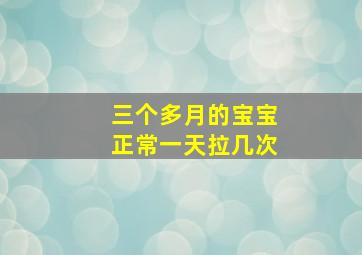 三个多月的宝宝
正常一天拉几次